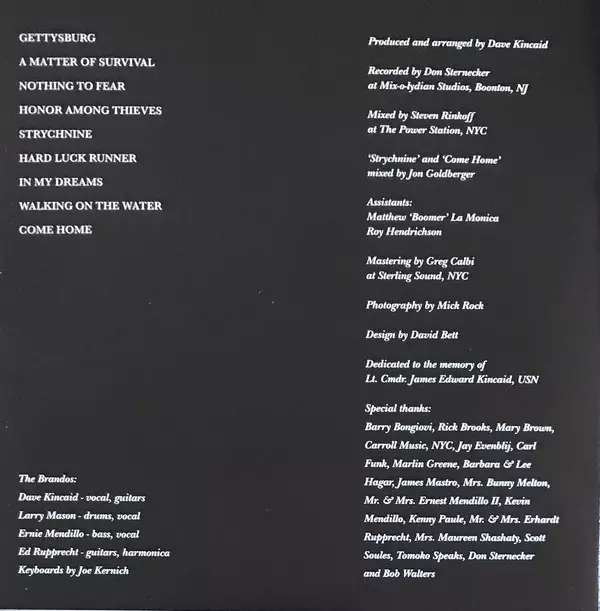 GETTYSBURG

A MATTER OF SURVIVAL

NOTHING TO FEAR

HONOR AMONG THIEVES

STRYCHNINE

HARD LUCK RUNNER

IN MY DREAMS

WALKING ON THE WATER

COME HOME

The Brandos:
Dave Kincaid - vocal, guitars
Larry Mason - drums, vocal
Ernie Mendillo - bass, vocal
Ed Rupprecht - guitars, harmonica
Keyboards by Joe Kernich

Produced and arranged by Dave Kincaid

Recorded by Don Sternecker
at Mix-o-lydian Studios, Boonton, NJ

Mixed by Steven Rinkoff
at The Power Station, NYC

'Strychnine' and 'Come Home'
mixed by Jon Goldberger

Assistants:
Matthew 'Boomer' La Monica
Roy Hendrichson

Mastering by Greg Calbi
at Sterling Sound, NYC

Photography by Mick Rock

Design by David Bett

Dedicated to the memory of
Lt. Cmdr. James Edward Kincaid, USN

Special thanks:
Barry Bongiovi, Rick Brooks, Mary Brown, Carroll Music, NYC, Jay Evenblij, Carl Funk, Marlin Greene, Barbara & Lee Hagar, James Mastro, Mrs. Bunny Melton, Mr. & Mrs. Ernest Mendillo II, Kevin Mendillo, Kenny Paule, Mr. & Mrs. Erhardt Rupprecht, Mrs. Maureen Shashaty, Scott Soules, Tomoko Speaks, Don Sternecker and Bob Walters